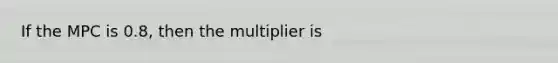 If the MPC is 0.8, then the multiplier is